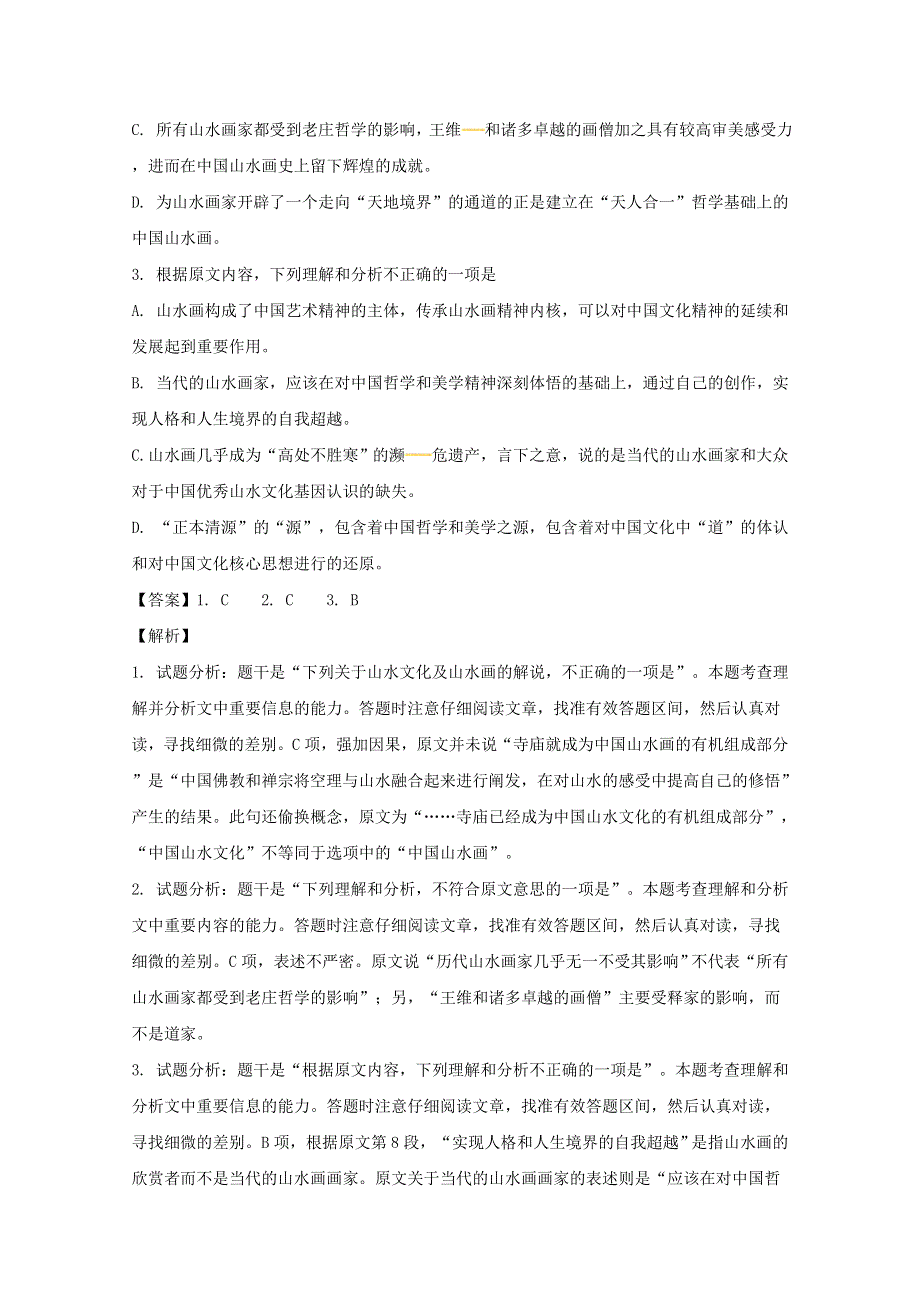 C. 所有山水画家都受到老庄哲学的影响，王维和诸多卓越的画僧加之具有较高审美感受力，进而在中国山水画史上留下辉煌的成就。

D. 为山水画家开辟了一个走向“天地境界”的通道的正是建立在“天人合一”哲学基础上的中国山水画。

3. 根据原文内容，下列理解和分析不正确的一项是

A. 山水画构成了中国艺术精神的主体，传承山水画精神内核，可以对中国文化精神的延续和发展起到重要作用。

B. 当代的山水画家，应该在对中国哲学和美学精神深刻体悟的基础上，通过自己的创作，实现人格和人生境界的自我超越。

C.山水画几乎成为“高处不胜寒”的濒危遗产，言下之意，说的是当代的山水画家和大众对于中国优秀山水文化基因认识的缺失。

D. “正本清源”的“源”，包含着中国哲学和美学之源，包含着对中国文化中“道”的体认和对中国文化核心思想进行的还原。

【答案】1. C　　2. C　　3. B

【解析】

1. 试题分析：题干是“下列关于山水文化及山水画的解说，不正确的一项是”。本题考查理解并分析文中重要信息的能力。答题时注意仔细阅读文章，找准有效答题区间，然后认真对读，寻找细微的差别。C项，强加因果，原文并未说“寺庙就成为中国山水画的有机组成部分”是“中国佛教和禅宗将空理与山水融合起来进行阐发，在对山水的感受中提高自己的修悟”产生的结果。此句还偷换概念，原文为“……寺庙已经成为中国山水文化的有机组成部分”，“中国山水文化”不等同于选项中的“中国山水画”。

2. 试题分析：题干是“下列理解和分析，不符合原文意思的一项是”。本题考查理解和分析文中重要内容的能力。答题时注意仔细阅读文章，找准有效答题区间，然后认真对读，寻找细微的差别。C项，表述不严密。原文说“历代山水画家几乎无一不受其影响”不代表“所有山水画家都受到老庄哲学的影响”；另，“王维和诸多卓越的画僧”主要受释家的影响，而不是道家。

3. 试题分析：题干是“根据原文内容，下列理解和分析不正确的一项是”。本题考查理解和分析文中重要信息的能力。答题时注意仔细阅读文章，找准有效答题区间，然后认真对读，寻找细微的差别。B项，根据原文第8段，“实现人格和人生境界的自我超越”是指山水画的欣赏者而不是当代的山水画画家。原文关于当代的山水画画家的表述则是“应该在对中国哲